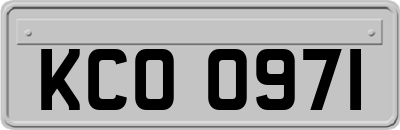 KCO 097I